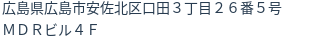 広島県広島市安佐北区口田３丁目２６番５号
ＭＤＲビル４Ｆ